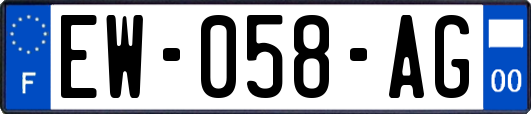 F

EW-058-AG

00